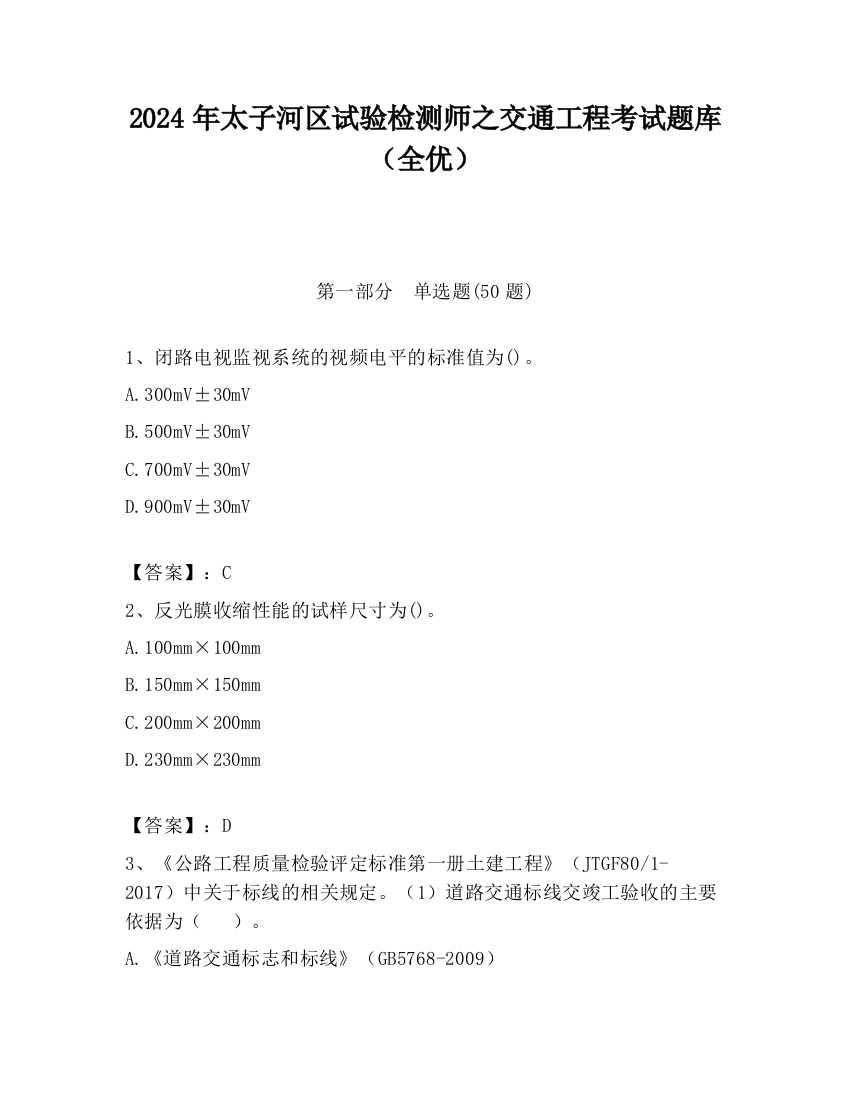 2024 年太子河区试验检测师之交通工程考试题库（全优）

第一部分　单选题(50 题)

1、闭路电视监视系统的视频电平的标准值为()。

A. 300mV±30mV

B. 500mV±30mV

C. 700mV±30mV

D. 900mV±30mV

【答案】：C

2、反光膜收缩性能的试样尺寸为()。

A. 100mm×100mm

B. 150mm×150mm

C. 200mm×200mm

D. 230mm×230mm

【答案】：D

3、《公路工程质量检验评定标准第一册土建工程》（JTGF80/1-2017）中关于标线的相关规定。（1）道路交通标线交竣工验收的主要依据为（　　）。

A. 《道路交通标志和标线》（GB5768-2009）